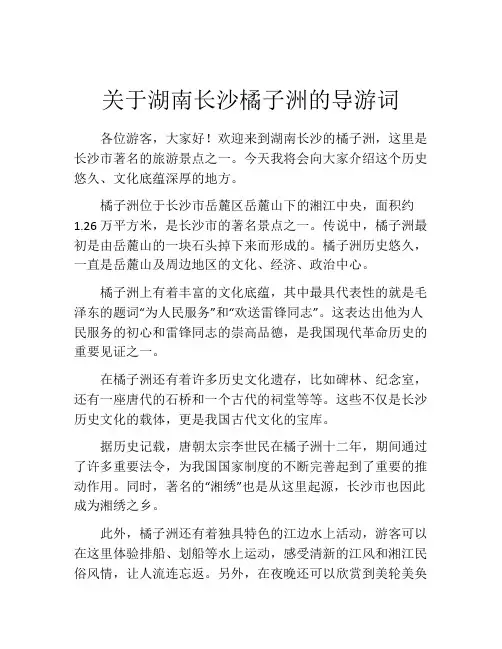 关于湖南长沙橘子洲的导游词

各位游客，大家好！欢迎来到湖南长沙的橘子洲，这里是长沙市著名的旅游景点之一。今天我将会向大家介绍这个历史悠久、文化底蕴深厚的地方。

橘子洲位于长沙市岳麓区岳麓山下的湘江中央，面积约1.26万平方米，是长沙市的著名景点之一。传说中，橘子洲最初是由岳麓山的一块石头掉下来而形成的。橘子洲历史悠久，一直是岳麓山及周边地区的文化、经济、政治中心。

橘子洲上有着丰富的文化底蕴，其中最具代表性的就是毛泽东的题词“为人民服务”和“欢送雷锋同志”。这表达出他为人民服务的初心和雷锋同志的崇高品德，是我国现代革命历史的重要见证之一。

在橘子洲还有着许多历史文化遗存，比如碑林、纪念室，还有一座唐代的石桥和一个古代的祠堂等等。这些不仅是长沙历史文化的载体，更是我国古代文化的宝库。

据历史记载，唐朝太宗李世民在橘子洲十二年，期间通过了许多重要法令，为我国国家制度的不断完善起到了重要的推动作用。同时，著名的“湘绣”也是从这里起源，长沙市也因此成为湘绣之乡。

此外，橘子洲还有着独具特色的江边水上活动，游客可以在这里体验排船、划船等水上运动，感受清新的江风和湘江民俗风情，让人流连忘返。另外，在夜晚还可以欣赏到美轮美奂